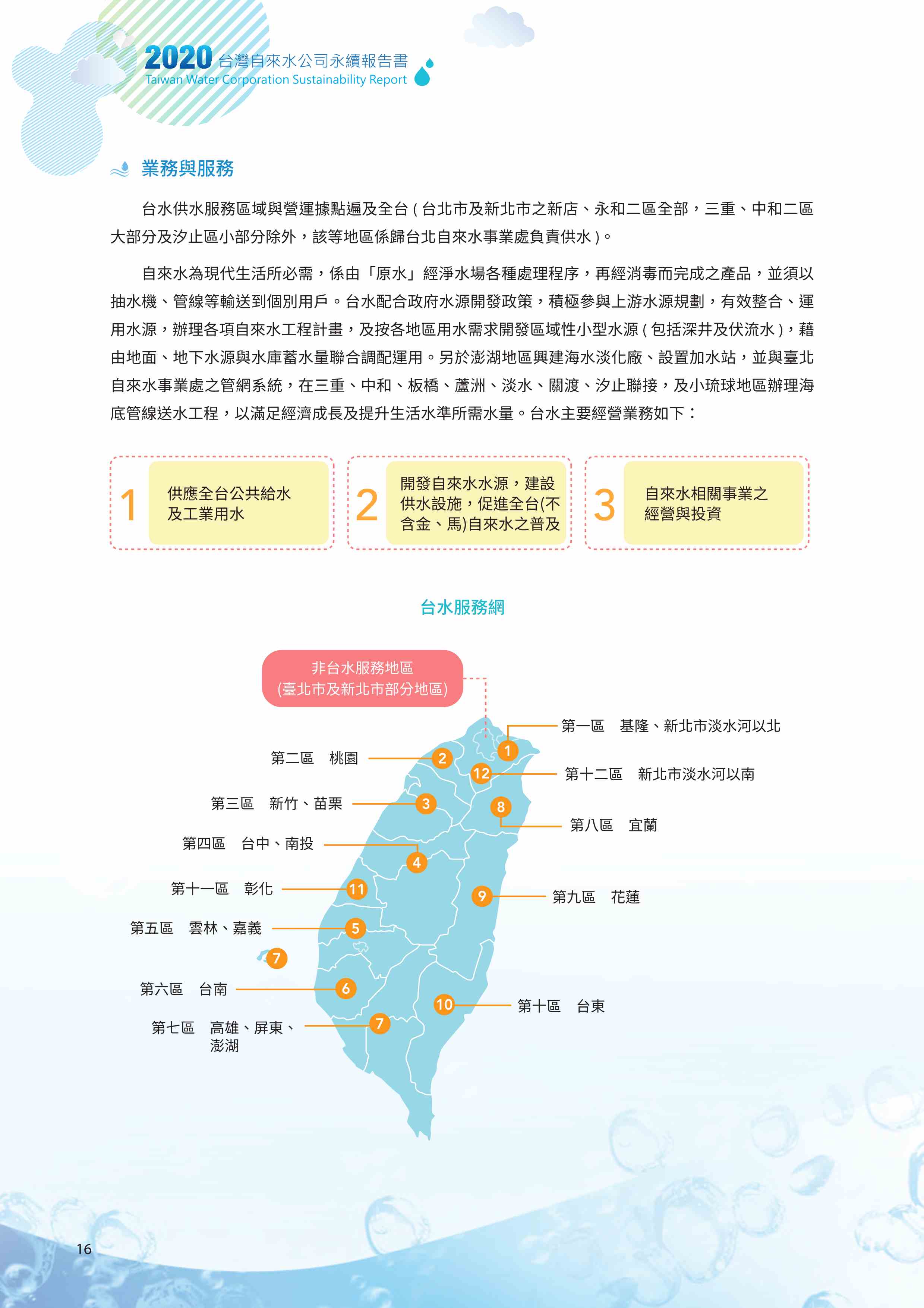 2020 台灣自來水公司永續報告書
Taiwan Water Corporation Sustainability Report

業務與服務

台水供水服務區域與營運據點遍及全台 ( 台北市及新北市之新店、永和二區全部，三重、中和二區大部分及汐止區小部分除外，該等地區係歸台北自來水事業處負責供水 )。

自來水為現代生活所必需，係由「原水」經淨水場各種處理程序，再經消毒而完成之產品，並須以抽水機、管線等輸送到個別用戶。台水配合政府水源開發政策，積極參與上游水源規劃，有效整合、運用水源，辦理各項自來水工程計畫，及按各地區用水需求開發區域性小型水源 ( 包括深井及伏流水 )，藉由地面、地下水源與水庫蓄水量聯合調配運用。另於澎湖地區興建海水淡化廠、設置加水站，並與臺北自來水事業處之管網系統，在三重、中和、板橋、蘆洲、淡水、關渡、汐止聯接，及小琉球地區辦理海底管線送水工程，以滿足經濟成長及提升生活水準所需水量。台水主要經營業務如下：

1 供應全台公共給水及工業用水

2 開發自來水水源，建設供水設施，促進全台(不含金、馬)自來水之普及

3 自來水相關事業之經營與投資

台水服務網

非台水服務地區
(臺北市及新北市部分地區)

第一區 基隆、新北市淡水河以北
第二區 桃園
第十二區 新北市淡水河以南
第三區 新竹、苗栗
第八區 宜蘭
第四區 台中、南投
第十一區 彰化
第九區 花蓮
第五區 雲林、嘉義
第六區 台南
第十區 台東
第七區 高雄、屏東、澎湖

1 2 12 3 8 4 11 9 5 7 6 10 7

16